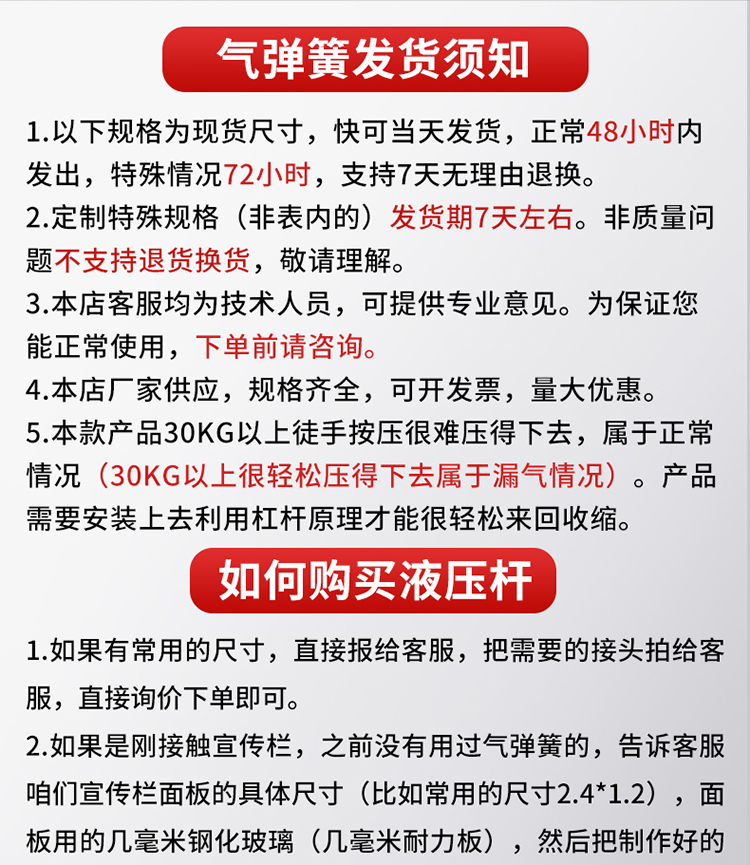 气弹簧发货须知

1.以下规格为现货尺寸，快可当天发货，正常48小时内发出，特殊情况72小时，支持7天无理由退换。

2.定制特殊规格（非表内的）发货期7天左右。非质量问题不支持退货换货，敬请理解。

3.本店客服均为技术人员，可提供专业意见。为保证您能正常使用，下单前请咨询。

4.本店厂家供应，规格齐全，可开发票，量大优惠。

5.本款产品30KG以上徒手按压很难压得下去，属于正常情况（30KG以上很轻松压得下去属于漏气情况）。产品需要安装上去利用杠杆原理才能很轻松来回收缩。

如何购买液压杆

1.如果有常用的尺寸，直接报给客服，把需要的接头拍给客服，直接询价下单即可。

2.如果是刚接触宣传栏，之前没有用过气弹簧的，告诉客服咱们宣传栏面板的具体尺寸（比如常用的尺寸2.4*1.2），面板用的几毫米钢化玻璃（几毫米耐力板），然后把制作好的